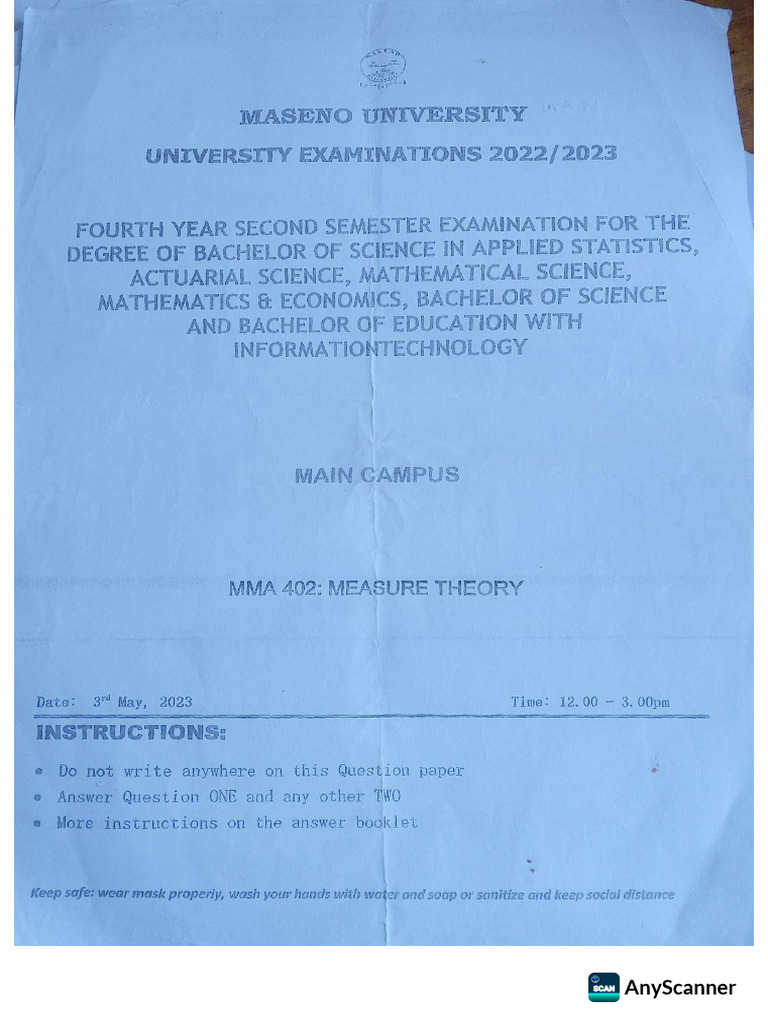 MASENO UNIVERSITY

UNIVERSITY EXAMINATIONS 2022/2023

FOURTH YEAR SECOND SEMESTER EXAMINATION FOR THE DEGREE OF BACHELOR OF SCIENCE IN APPLIED STATISTICS, ACTUARIAL SCIENCE, MATHEMATICAL SCIENCE, MATHEMATICS & ECONOMICS, BACHELOR OF SCIENCE AND BACHELOR OF EDUCATION WITH INFORMATIONTECHNOLOGY

MAIN CAMPUS

MMA 402: MEASURE THEORY

Date: 3rd May, 2023 Time: 12.00 - 3.00pm

INSTRUCTIONS:

• Do not write anywhere on this Question paper
• Answer Question ONE and any other TWO
• More instructions on the answer booklet

Keep safe: wear mask properly, wash your hands with water and soap or sanitize and keep social distance

AnyScanner